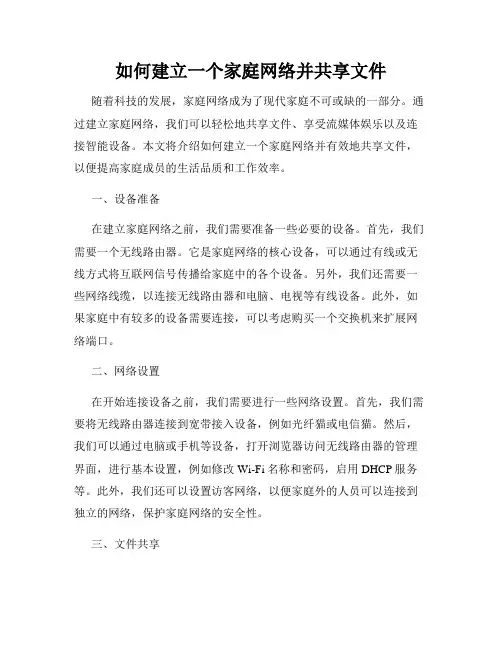 如何建立一个家庭网络并共享文件

随着科技的发展，家庭网络成为了现代家庭不可或缺的一部分。通过建立家庭网络，我们可以轻松地共享文件、享受流媒体娱乐以及连接智能设备。本文将介绍如何建立一个家庭网络并有效地共享文件，以便提高家庭成员的生活品质和工作效率。

一、设备准备

在建立家庭网络之前，我们需要准备一些必要的设备。首先，我们需要一个无线路由器。它是家庭网络的核心设备，可以通过有线或无线方式将互联网信号传播给家庭中的各个设备。另外，我们还需要一些网络线缆，以连接无线路由器和电脑、电视等有线设备。此外，如果家庭中有较多的设备需要连接，可以考虑购买一个交换机来扩展网络端口。

二、网络设置

在开始连接设备之前，我们需要进行一些网络设置。首先，我们需要将无线路由器连接到宽带接入设备，例如光纤猫或电信猫。然后，我们可以通过电脑或手机等设备，打开浏览器访问无线路由器的管理界面，进行基本设置，例如修改 Wi-Fi 名称和密码，启用 DHCP 服务等。此外，我们还可以设置访客网络，以便家庭外的人员可以连接到独立的网络，保护家庭网络的安全性。

三、文件共享